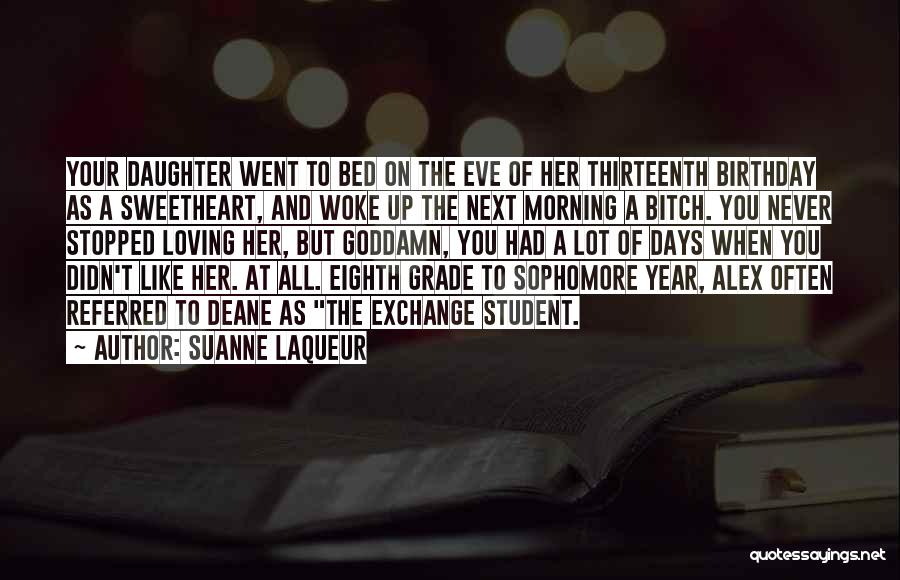 YOUR DAUGHTER WENT TO BED ON THE EVE OF HER THIRTEENTH BIRTHDAY AS A SWEETHEART, AND WOKE UP THE NEXT MORNING A BITCH. YOU NEVER STOPPED LOVING HER, BUT GODDAMN, YOU HAD A LOT OF DAYS WHEN YOU DIDN'T LIKE HER. AT ALL. EIGHTH GRADE TO SOPHOMORE YEAR, ALEX OFTEN REFERRED TO DEANE AS "THE EXCHANGE STUDENT.

~ AUTHOR: SUANNE LAQUEUR

quotessayings.net